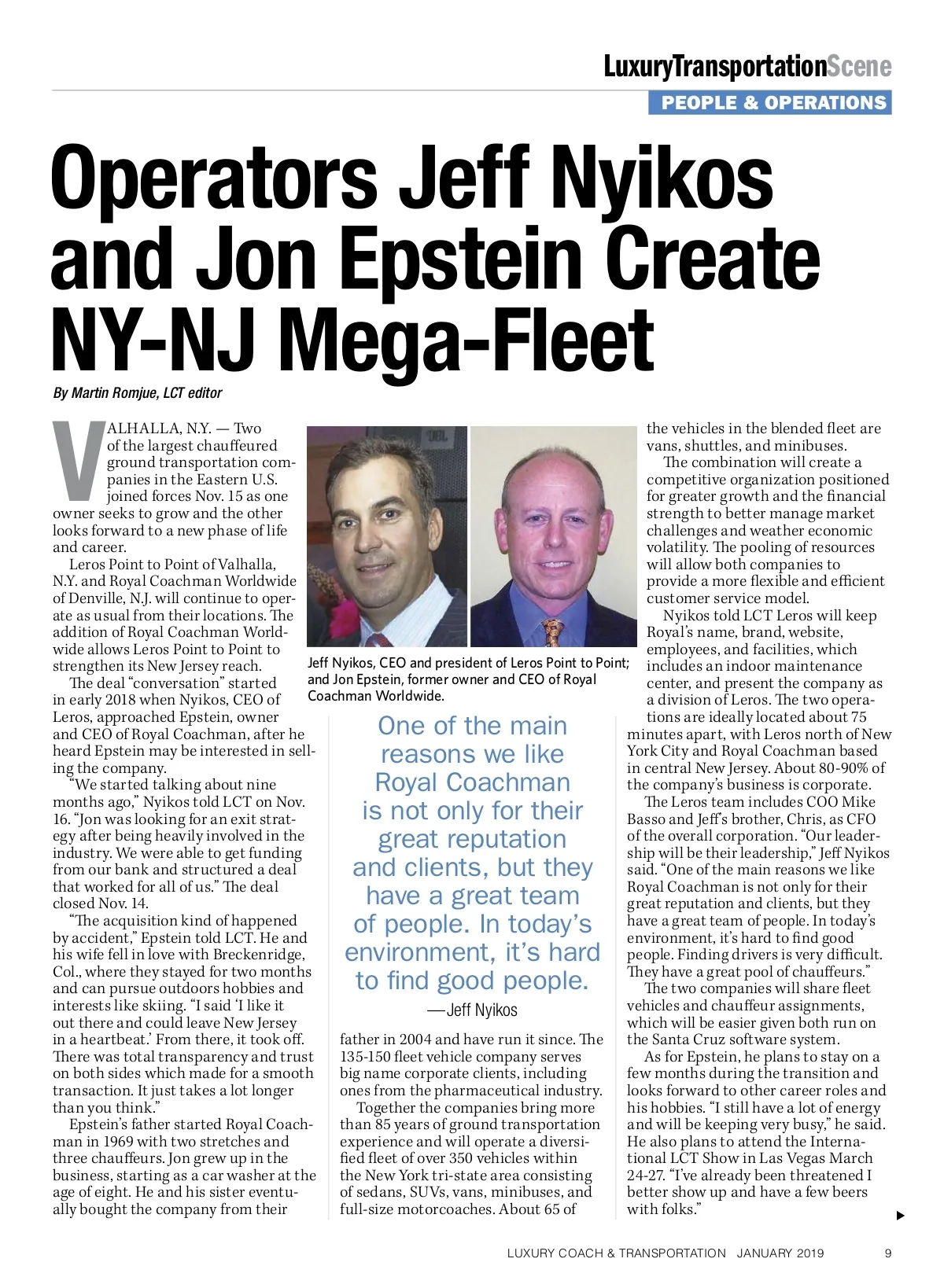 LuxuryTransportationScene

PEOPLE & OPERATIONS

Operators Jeff Nyikos and Jon Epstein Create NY-NJ Mega-Fleet

By Martin Romjue, LCT editor

VALHALLA, N.Y. — Two of the largest chauffeured ground transportation companies in the Eastern U.S. joined forces Nov. 15 as one owner seeks to grow and the other looks forward to a new phase of life and career.

Leros Point to Point of Valhalla, N.Y. and Royal Coachman Worldwide of Denville, N.J. will continue to operate as usual from their locations. The addition of Royal Coachman Worldwide allows Leros Point to Point to strengthen its New Jersey reach.

The deal "conversation" started in early 2018 when Nyikos, CEO of Leros, approached Epstein, owner and CEO of Royal Coachman, after he heard Epstein may be interested in selling the company.

"We started talking about nine months ago," Nyikos told LCT on Nov. 16. "Jon was looking for an exit strategy after being heavily involved in the industry. We were able to get funding from our bank and structured a deal that worked for all of us." The deal closed Nov. 14.

"The acquisition kind of happened by accident," Epstein told LCT. He and his wife fell in love with Breckenridge, Col., where they stayed for two months and can pursue outdoors hobbies and interests like skiing. "I said 'I like it out there and could leave New Jersey in a heartbeat.' From there, it took off. There was total transparency and trust on both sides which made for a smooth transaction. It just takes a lot longer than you think."

Epstein's father started Royal Coachman in 1969 with two stretches and three chauffeurs. Jon grew up in the business, starting as a car washer at the age of eight. He and his sister eventually bought the company from their

Jeff Nyikos, CEO and president of Leros Point to Point; and Jon Epstein, former owner and CEO of Royal Coachman Worldwide.

One of the main reasons we like Royal Coachman is not only for their great reputation and clients, but they have a great team of people. In today's environment, it's hard to find good people.
—Jeff Nyikos

father in 2004 and have run it since. The 135-150 fleet vehicle company serves big name corporate clients, including ones from the pharmaceutical industry.

Together the companies bring more than 85 years of ground transportation experience and will operate a diversified fleet of over 350 vehicles within the New York tri-state area consisting of sedans, SUVs, vans, minibuses, and full-size motorcoaches. About 65 of the vehicles in the blended fleet are vans, shuttles, and minibuses.

The combination will create a competitive organization positioned for greater growth and the financial strength to better manage market challenges and weather economic volatility. The pooling of resources will allow both companies to provide a more flexible and efficient customer service model.

Nyikos told LCT Leros will keep Royal's name, brand, website, employees, and facilities, which includes an indoor maintenance center, and present the company as a division of Leros. The two operations are ideally located about 75 minutes apart, with Leros north of New York City and Royal Coachman based in central New Jersey. About 80-90% of the company's business is corporate.

The Leros team includes COO Mike Basso and Jeff's brother, Chris, as CFO of the overall corporation. "Our leadership will be their leadership," Jeff Nyikos said. "One of the main reasons we like Royal Coachman is not only for their great reputation and clients, but they have a great team of people. In today's environment, it's hard to find good people. Finding drivers is very difficult. They have a great pool of chauffeurs."

The two companies will share fleet vehicles and chauffeur assignments, which will be easier given both run on the Santa Cruz software system.

As for Epstein, he plans to stay on a few months during the transition and looks forward to other career roles and his hobbies. "I still have a lot of energy and will be keeping very busy," he said. He also plans to attend the International LCT Show in Las Vegas March 24-27. "I've already been threatened I better show up and have a few beers with folks."

LUXURY COACH & TRANSPORTATION JANUARY 2019 9